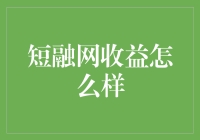 短融网收益怎么样